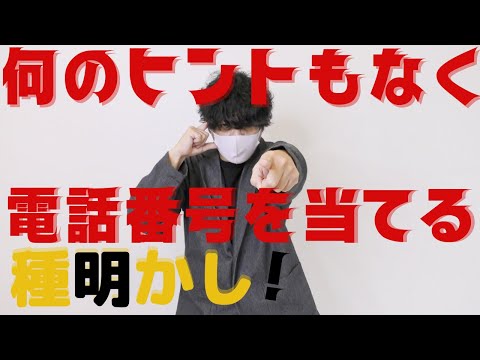 何のヒントもなく

電話番号を当てる
種明かし！